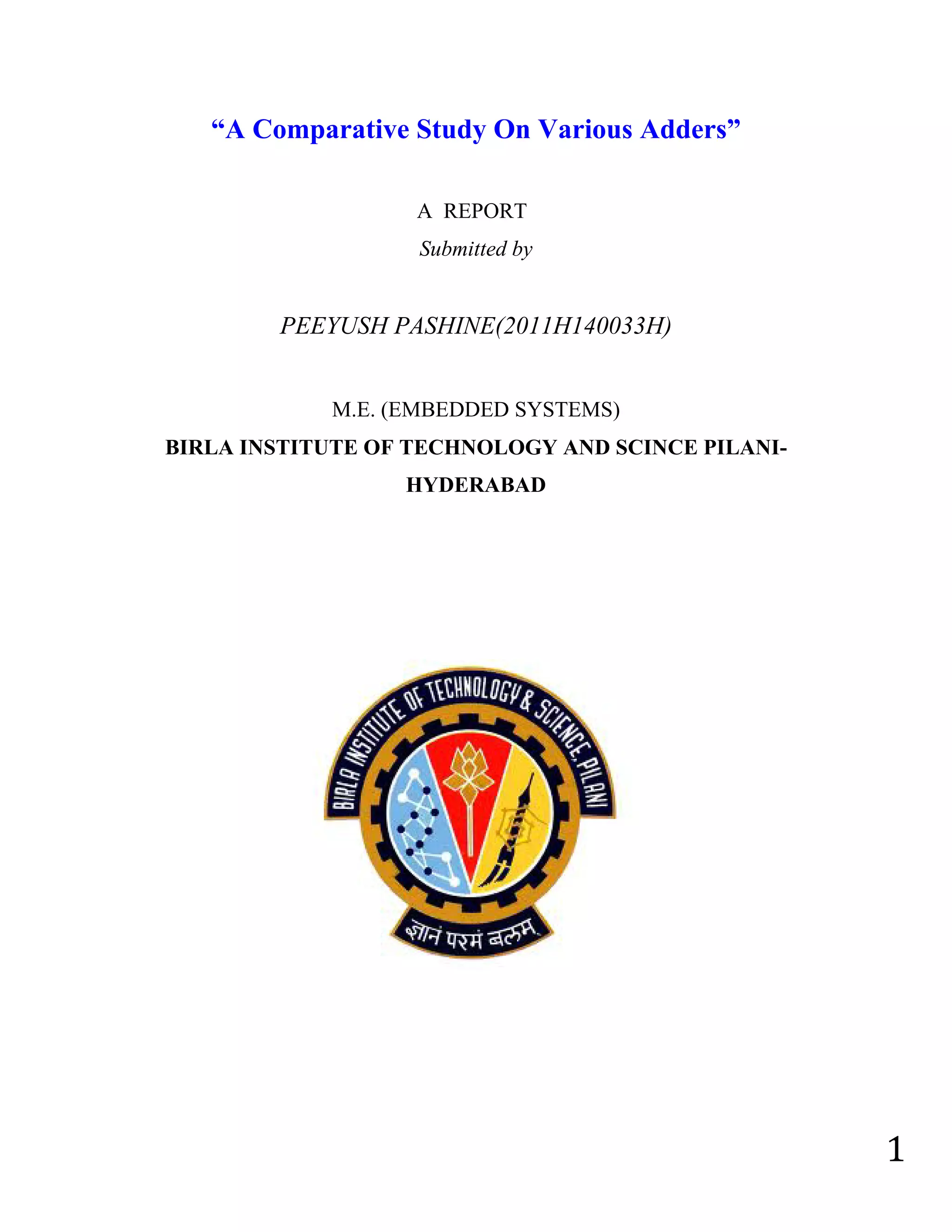 “A Comparative Study On Various Adders”

A REPORT

Submitted by

PEEYUSH PASHINE(2011H140033H)

M.E. (EMBEDDED SYSTEMS)

BIRLA INSTITUTE OF TECHNOLOGY AND SCINCE PILANI-HYDERABAD

BIRLA INSTITUTE OF TECHNOLOGY & SCIENCE, PILANI

ज्ञानं परमं बलम्

1